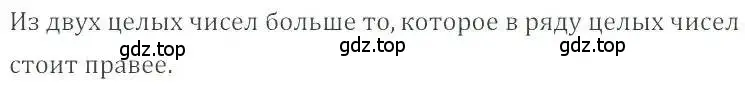 Из двух целых чисел больше то, которое в ряду целых чисел стоит правее.

gdz.top gdz.top gdz.top